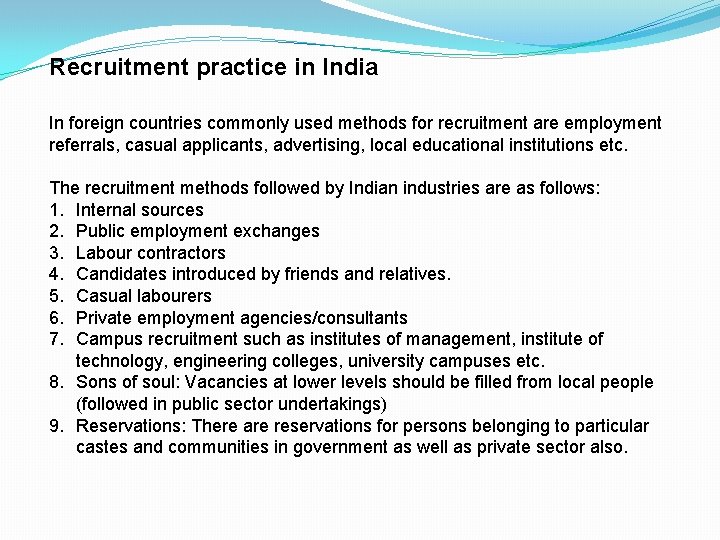 Recruitment practice in India

In foreign countries commonly used methods for recruitment are employment referrals, casual applicants, advertising, local educational institutions etc.

The recruitment methods followed by Indian industries are as follows:
1. Internal sources
2. Public employment exchanges
3. Labour contractors
4. Candidates introduced by friends and relatives.
5. Casual labourers
6. Private employment agencies/consultants
7. Campus recruitment such as institutes of management, institute of technology, engineering colleges, university campuses etc.
8. Sons of soul: Vacancies at lower levels should be filled from local people (followed in public sector undertakings)
9. Reservations: There are reservations for persons belonging to particular castes and communities in government as well as private sector also.